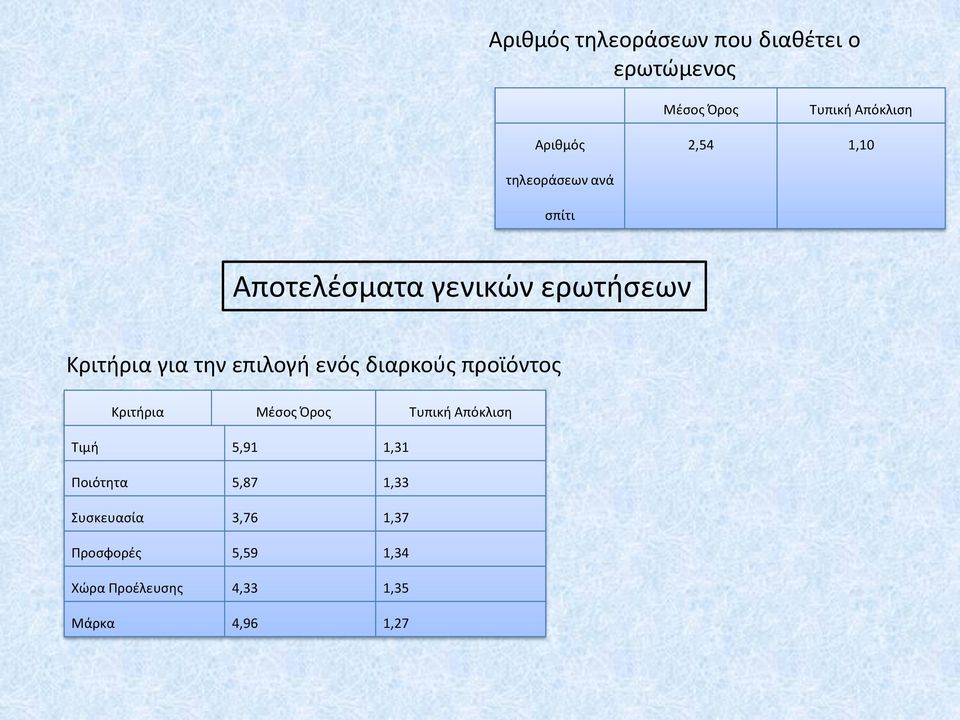 Αριθμός τηλεοράσεων που διαθέτει ο ερωτώμενος

| | Μέσος Όρος | Τυπική Απόκλιση |
|---|---|---|
| Αριθμός τηλεοράσεων ανά σπίτι | 2,54 | 1,10 |

Αποτελέσματα γενικών ερωτήσεων

Κριτήρια για την επιλογή ενός διαρκούς προϊόντος

| Κριτήρια | Μέσος Όρος | Τυπική Απόκλιση |
|---|---|---|
| Τιμή | 5,91 | 1,31 |
| Ποιότητα | 5,87 | 1,33 |
| Συσκευασία | 3,76 | 1,37 |
| Προσφορές | 5,59 | 1,34 |
| Χώρα Προέλευσης | 4,33 | 1,35 |
| Μάρκα | 4,96 | 1,27 |